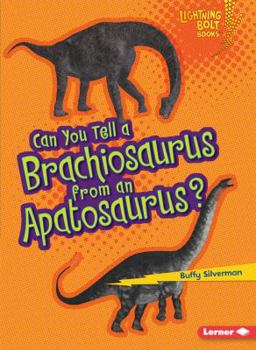 LIGHTNING BOLT BOOKS

Can You Tell a Brachiosaurus from an Apatosaurus?

Buffy Silverman

Lerner